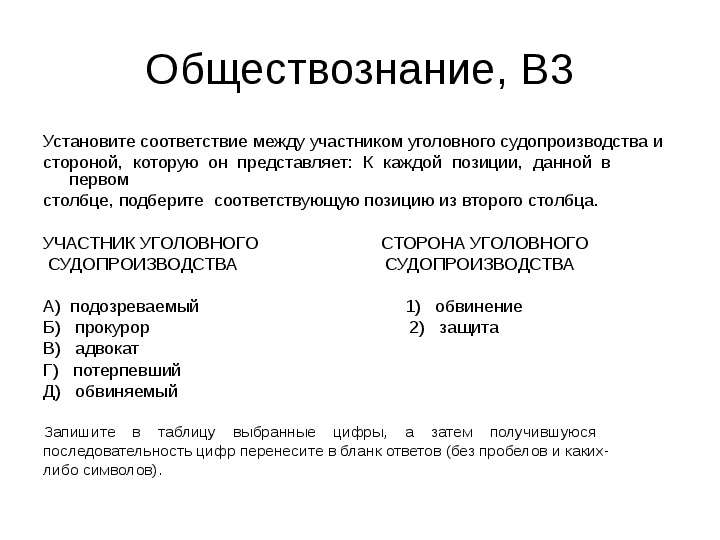 Обществознание, В3

Установите соответствие между участником уголовного судопроизводства и стороной, которую он представляет: К каждой позиции, данной в первом столбце, подберите соответствующую позицию из второго столбца.

УЧАСТНИК УГОЛОВНОГО СУДОПРОИЗВОДСТВА

А) подозреваемый
Б) прокурор
В) адвокат
Г) потерпевший
Д) обвиняемый

СТОРОНА УГОЛОВНОГО СУДОПРОИЗВОДСТВА

1) обвинение
2) защита

Запишите в таблицу выбранные цифры, а затем получившуюся последовательность цифр перенесите в бланк ответов (без пробелов и каких-либо символов).